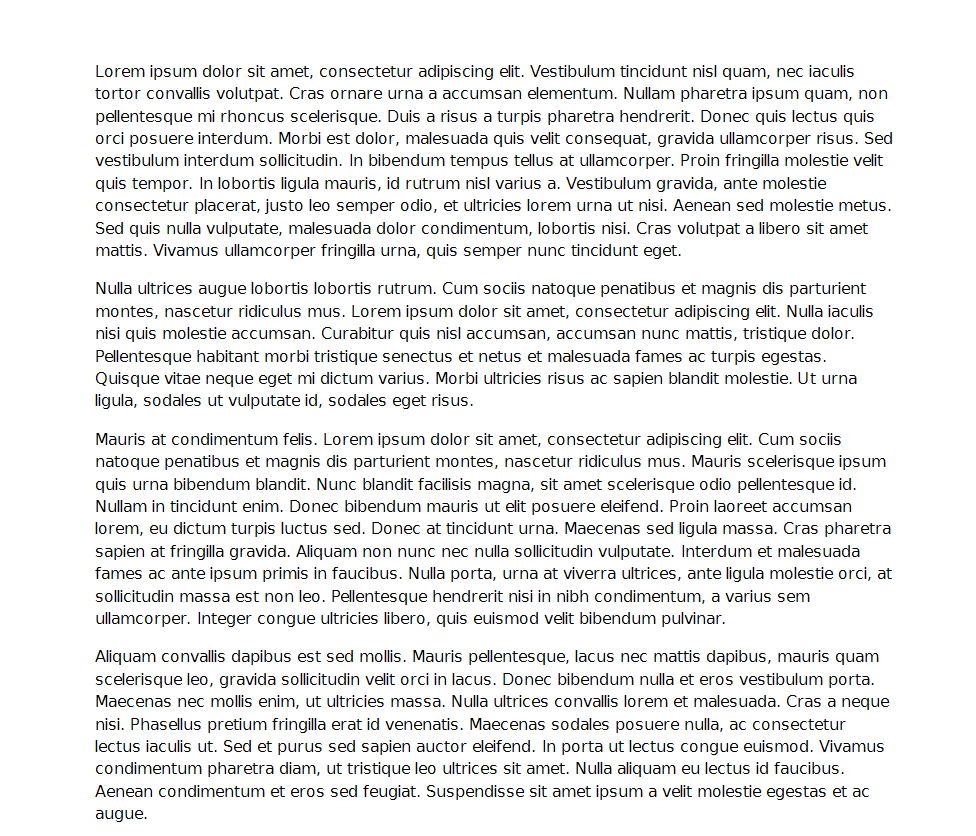 Lorem ipsum dolor sit amet, consectetur adipiscing elit. Vestibulum tincidunt nisl quam, nec iaculis tortor convallis volutpat. Cras ornare urna a accumsan elementum. Nullam pharetra ipsum quam, non pellentesque mi rhoncus scelerisque. Duis a risus a turpis pharetra hendrerit. Donec quis lectus quis orci posuere interdum. Morbi est dolor, malesuada quis velit consequat, gravida ullamcorper risus. Sed vestibulum interdum sollicitudin. In bibendum tempus tellus at ullamcorper. Proin fringilla molestie velit quis tempor. In lobortis ligula mauris, id rutrum nisl varius a. Vestibulum gravida, ante molestie consectetur placerat, justo leo semper odio, et ultricies lorem urna ut nisi. Aenean sed molestie metus. Sed quis nulla vulputate, malesuada dolor condimentum, lobortis nisi. Cras volutpat a libero sit amet mattis. Vivamus ullamcorper fringilla urna, quis semper nunc tincidunt eget.

Nulla ultrices augue lobortis lobortis rutrum. Cum sociis natoque penatibus et magnis dis parturient montes, nascetur ridiculus mus. Lorem ipsum dolor sit amet, consectetur adipiscing elit. Nulla iaculis nisi quis molestie accumsan. Curabitur quis nisl accumsan, accumsan nunc mattis, tristique dolor. Pellentesque habitant morbi tristique senectus et netus et malesuada fames ac turpis egestas. Quisque vitae neque eget mi dictum varius. Morbi ultricies risus ac sapien blandit molestie. Ut urna ligula, sodales ut vulputate id, sodales eget risus.

Mauris at condimentum felis. Lorem ipsum dolor sit amet, consectetur adipiscing elit. Cum sociis natoque penatibus et magnis dis parturient montes, nascetur ridiculus mus. Mauris scelerisque ipsum quis urna bibendum blandit. Nunc blandit facilisis magna, sit amet scelerisque odio pellentesque id. Nullam in tincidunt enim. Donec bibendum mauris ut elit posuere eleifend. Proin laoreet accumsan lorem, eu dictum turpis luctus sed. Donec at tincidunt urna. Maecenas sed ligula massa. Cras pharetra sapien at fringilla gravida. Aliquam non nunc nec nulla sollicitudin vulputate. Interdum et malesuada fames ac ante ipsum primis in faucibus. Nulla porta, urna at viverra ultrices, ante ligula molestie orci, at sollicitudin massa est non leo. Pellentesque hendrerit nisi in nibh condimentum, a varius sem ullamcorper. Integer congue ultricies libero, quis euismod velit bibendum pulvinar.

Aliquam convallis dapibus est sed mollis. Mauris pellentesque, lacus nec mattis dapibus, mauris quam scelerisque leo, gravida sollicitudin velit orci in lacus. Donec bibendum nulla et eros vestibulum porta. Maecenas nec mollis enim, ut ultricies massa. Nulla ultrices convallis lorem et malesuada. Cras a neque nisi. Phasellus pretium fringilla erat id venenatis. Maecenas sodales posuere nulla, ac consectetur lectus iaculis ut. Sed et purus sed sapien auctor eleifend. In porta ut lectus congue euismod. Vivamus condimentum pharetra diam, ut tristique leo ultrices sit amet. Nulla aliquam eu lectus id faucibus. Aenean condimentum et eros sed feugiat. Suspendisse sit amet ipsum a velit molestie egestas et ac augue.